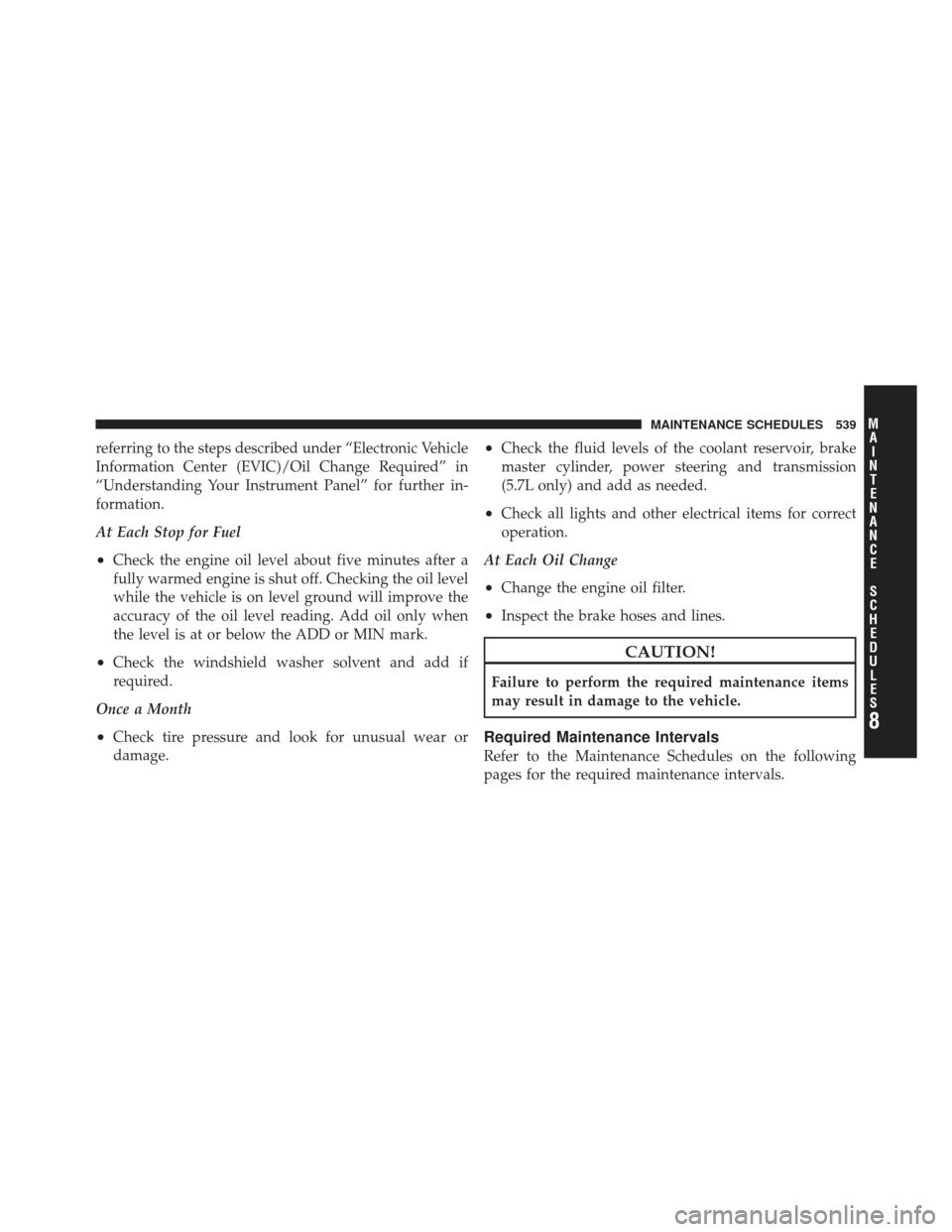 MAINTENANCE SCHEDULES 539

referring to the steps described under “Electronic Vehicle Information Center (EVIC)/Oil Change Required” in “Understanding Your Instrument Panel” for further information.

At Each Stop for Fuel

• Check the engine oil level about five minutes after a fully warmed engine is shut off. Checking the oil level while the vehicle is on level ground will improve the accuracy of the oil level reading. Add oil only when the level is at or below the ADD or MIN mark.

• Check the windshield washer solvent and add if required.

Once a Month

• Check tire pressure and look for unusual wear or damage.

• Check the fluid levels of the coolant reservoir, brake master cylinder, power steering and transmission (5.7L only) and add as needed.

• Check all lights and other electrical items for correct operation.

At Each Oil Change

• Change the engine oil filter.

• Inspect the brake hoses and lines.

CAUTION!

Failure to perform the required maintenance items may result in damage to the vehicle.

Required Maintenance Intervals

Refer to the Maintenance Schedules on the following pages for the required maintenance intervals.

MAINTENANCE SCHEDULES

8

carmanualsonline.info